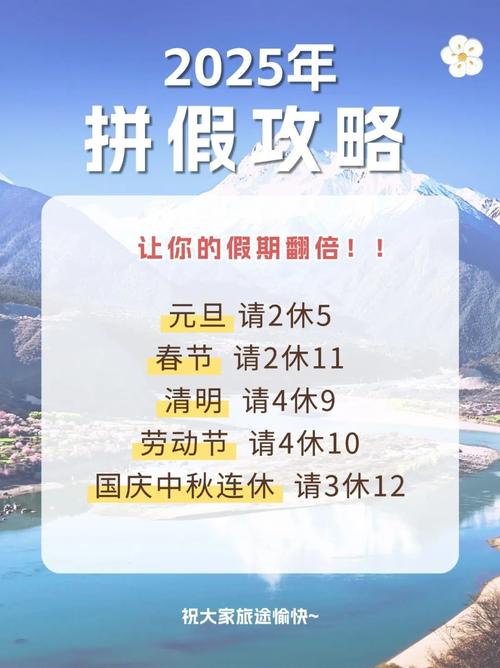 2025年
拼假攻略

让你的假期翻倍！！

元旦 请2休5
春节 请2休11
清明 请4休9
劳动节 请4休10
国庆中秋连休 请3休12

祝大家旅途愉快~